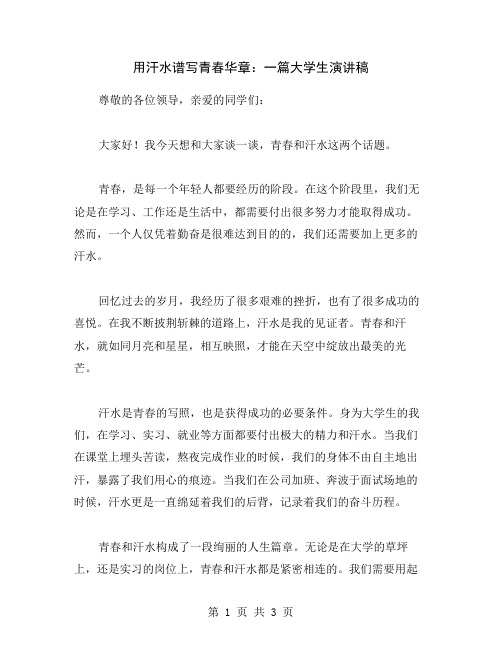 用汗水谱写青春华章：一篇大学生演讲稿

尊敬的各位领导，亲爱的同学们：

大家好！我今天想和大家谈一谈，青春和汗水这两个话题。

青春，是每一个年轻人都要经历的阶段。在这个阶段里，我们无论是在学习、工作还是生活中，都需要付出很多努力才能取得成功。然而，一个人仅凭着勤奋是很难达到目的的，我们还需要加上更多的汗水。

回忆过去的岁月，我经历了很多艰难的挫折，也有了很多成功的喜悦。在我不断披荆斩棘的道路上，汗水是我的见证者。青春和汗水，就如同月亮和星星，相互映照，才能在天空中绽放出最美的光芒。

汗水是青春的写照，也是获得成功的必要条件。身为大学生的我们，在学习、实习、就业等方面都要付出极大的精力和汗水。当我们在课堂上埋头苦读，熬夜完成作业的时候，我们的身体不由自主地出汗，暴露了我们用心的痕迹。当我们在公司加班、奔波于面试场地的时候，汗水更是一直绵延着我们的后背，记录着我们的奋斗历程。

青春和汗水构成了一段绚丽的人生篇章。无论是在大学的草坪上，还是实习的岗位上，青春和汗水都是紧密相连的。我们需要用起

第 1 页 共 3 页